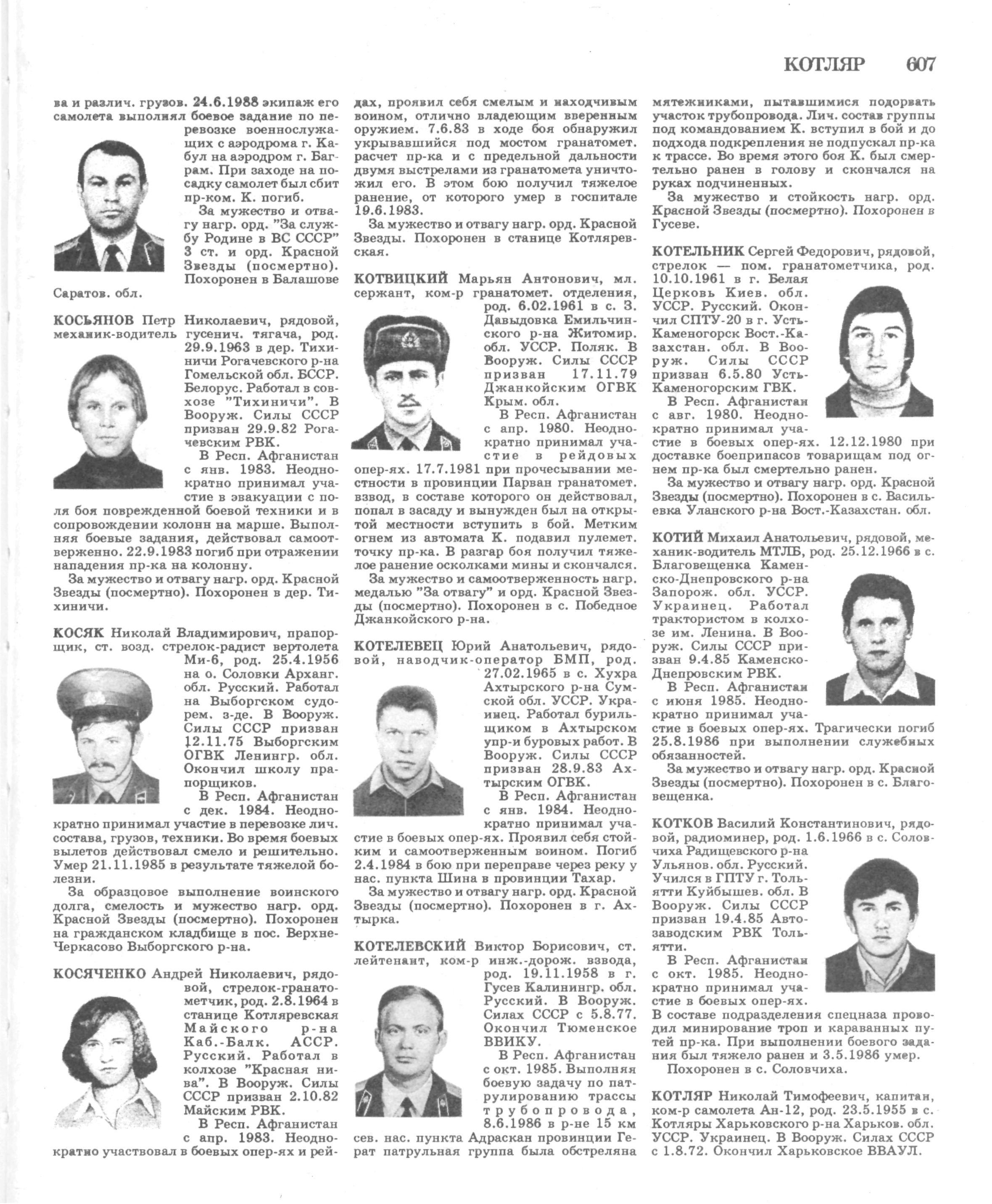 КОТЛЯР 607

ва и различ. грузов. 24.6.1988 экипаж его самолета выполнял боевое задание по перевозке военнослужащих с аэродрома г. Кабул на аэродром г. Баграм. При заходе на посадку самолет был сбит пр-ком. К. погиб.

За мужество и отвагу нагр. орд. "За службу Родине в ВС СССР" 3 ст. и орд. Красной Звезды (посмертно). Похоронен в Балашове Саратов. обл.

КОСЬЯНОВ Петр Николаевич, рядовой, механик-водитель гусенич. тягача, род. 29.9.1963 в дер. Тихиничи Рогачевского р-на Гомельской обл. БССР. Белорус. Работал в совхозе "Тихиничи". В Вооруж. Силы СССР призван 29.9.82 Рогачевским РВК.

В Респ. Афганистан с янв. 1983. Неоднократно принимал участие в эвакуации с поля боя поврежденной боевой техники и в сопровождении колонн на марше. Выполняя боевые задания, действовал самоотверженно. 22.9.1983 погиб при отражении нападения пр-ка на колонну.

За мужество и отвагу нагр. орд. Красной Звезды (посмертно). Похоронен в дер. Тихиничи.

КОСЯК Николай Владимирович, прапорщик, ст. возд. стрелок-радист вертолета Ми-6, род. 25.4.1956 на о. Соловки Арханг. обл. Русский. Работал на Выборгском судорем. з-де. В Вооруж. Силы СССР призван 12.11.75 Выборгским ОГВК Ленингр. обл. Окончил школу прапорщиков.

В Респ. Афганистан с дек. 1984. Неоднократно принимал участие в перевозке лич. состава, грузов, техники. Во время боевых вылетов действовал смело и решительно. Умер 21.11.1985 в результате тяжелой болезни.

За образцовое выполнение воинского долга, смелость и мужество нагр. орд. Красной Звезды (посмертно). Похоронен на гражданском кладбище в пос. Верхне-Черкасово Выборгского р-на.

КОСЯЧЕНКО Андрей Николаевич, рядовой, стрелок-гранатометчик, род. 2.8.1964 в станице Котляревская Майского р-на Каб.-Балк. АССР. Русский. Работал в колхозе "Красная нива". В Вооруж. Силы СССР призван 2.10.82 Майским РВК.

В Респ. Афганистан с апр. 1983. Неоднократно участвовал в боевых опер-ях и рейдах, проявил себя смелым и находчивым воином, отлично владеющим вверенным оружием. 7.6.83 в ходе боя обнаружил укрывавшийся под мостом гранатомет. расчет пр-ка и с предельной дальности двумя выстрелами из гранатомета уничтожил его. В этом бою получил тяжелое ранение, от которого умер в госпитале 19.6.1983.

За мужество и отвагу нагр. орд. Красной Звезды. Похоронен в станице Котляревская.

КОТВИЦКИЙ Марьян Антонович, мл. сержант, ком-р гранатомет. отделения, род. 6.02.1961 в с. З. Давыдовка Емильчинского р-на Житомир. обл. УССР. Поляк. В Вооруж. Силы СССР призван 17.11.79 Джанкойским ОГВК Крым. обл.

В Респ. Афганистан с апр. 1980. Неоднократно принимал участие в рейдовых опер-ях. 17.7.1981 при прочесывании местности в провинции Парван гранатомет. взвод, в составе которого он действовал, попал в засаду и вынужден был на открытой местности вступить в бой. Метким огнем из автомата К. подавил пулемет. точку пр-ка. В разгар боя получил тяжелое ранение осколками мины и скончался.

За мужество и самоотверженность нагр. медалью "За отвагу" и орд. Красной Звезды (посмертно). Похоронен в с. Победное Джанкойского р-на.

КОТЕЛЕВЕЦ Юрий Анатольевич, рядовой, наводчик-оператор БМП, род. 27.02.1965 в с. Хухра Ахтырского р-на Сумской обл. УССР. Украинец. Работал бурильщиком в Ахтырском упр-и буровых работ. В Вооруж. Силы СССР призван 28.9.83 Ахтырским ОГВК.

В Респ. Афганистан с янв. 1984. Неоднократно принимал участие в боевых опер-ях. Проявил себя стойким и самоотверженным воином. Погиб 2.4.1984 в бою при переправе через реку у нас. пункта Шина в провинции Тахар.

За мужество и отвагу нагр. орд. Красной Звезды (посмертно). Похоронен в г. Ахтырка.

КОТЕЛЕВСКИЙ Виктор Борисович, ст. лейтенант, ком-р инж.-дорож. взвода, род. 19.11.1958 в г. Гусев Калинингр. обл. Русский. В Вооруж. Силах СССР с 5.8.77. Окончил Тюменское ВВИКУ.

В Респ. Афганистан с окт. 1985. Выполняя боевую задачу по патрулированию трассы трубопровода, 8.6.1986 в р-не 15 км сев. нас. пункта Адраскан провинции Герат патрульная группа была обстреляна мятежниками, пытавшимися подорвать участок трубопровода. Лич. состав группы под командованием К. вступил в бой и до подхода подкрепления не подпускал пр-ка к трассе. Во время этого боя К. был смертельно ранен в голову и скончался на руках подчиненных.

За мужество и стойкость нагр. орд. Красной Звезды (посмертно). Похоронен в Гусеве.

КОТЕЛЬНИК Сергей Федорович, рядовой, стрелок — пом. гранатометчика, род. 10.10.1961 в г. Белая Церковь Киев. обл. УССР. Русский. Окончил СПТУ-20 в г. Усть-Каменогорск Вост.-Казахстан. обл. В Вооруж. Силы СССР призван 6.5.80 Усть-Каменогорским ГВК.

В Респ. Афганистан с авг. 1980. Неоднократно принимал участие в боевых опер-ях. 12.12.1980 при доставке боеприпасов товарищам под огнем пр-ка был смертельно ранен.

За мужество и отвагу нагр. орд. Красной Звезды (посмертно). Похоронен в с. Васильевка Уланского р-на Вост.-Казахстан. обл.

КОТИЙ Михаил Анатольевич, рядовой, механик-водитель МТЛБ, род. 25.12.1966 в с. Благовещенка Каменско-Днепровского р-на Запорож. обл. УССР. Украинец. Работал трактористом в колхозе им. Ленина. В Вооруж. Силы СССР призван 9.4.85 Каменско-Днепровским РВК.

В Респ. Афганистан с июня 1985. Неоднократно принимал участие в боевых опер-ях. Трагически погиб 25.8.1986 при выполнении служебных обязанностей.

За мужество и отвагу нагр. орд. Красной Звезды (посмертно). Похоронен в с. Благовещенка.

КОТКОВ Василий Константинович, рядовой, радиоминер, род. 1.6.1966 в с. Соловчиха Радищевского р-на Ульянов. обл. Русский. Учился в ГПТУ г. Тольятти Куйбышев. обл. В Вооруж. Силы СССР призван 19.4.85 Автозаводским РВК Тольятти.

В Респ. Афганистан с окт. 1985. Неоднократно принимал участие в боевых опер-ях. В составе подразделения спецназа проводил минирование троп и караванных путей пр-ка. При выполнении боевого задания был тяжело ранен и 3.5.1986 умер.

Похоронен в с. Соловчиха.

КОТЛЯР Николай Тимофеевич, капитан, ком-р самолета Ан-12, род. 23.5.1955 в с. Котляры Харьковского р-на Харьков. обл. УССР. Украинец. В Вооруж. Силах СССР с 1.8.72. Окончил Харьковское ВВАУЛ.